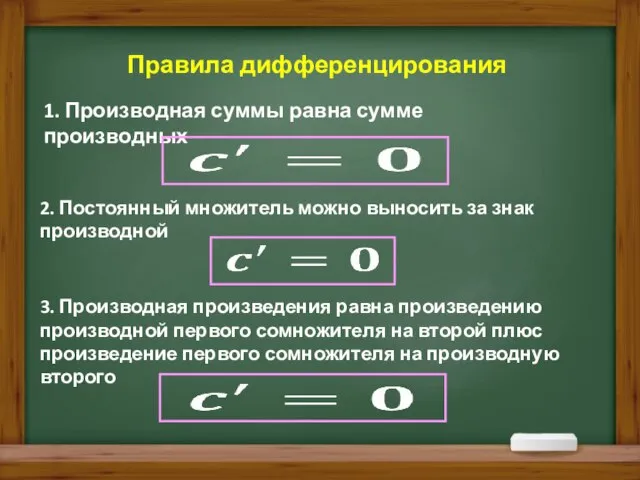 Правила дифференцирования

1. Производная суммы равна сумме производных

$c' = 0$

2. Постоянный множитель можно выносить за знак производной

$c' = 0$

3. Производная произведения равна произведению производной первого сомножителя на второй плюс произведение первого сомножителя на производную второго

$c' = 0$